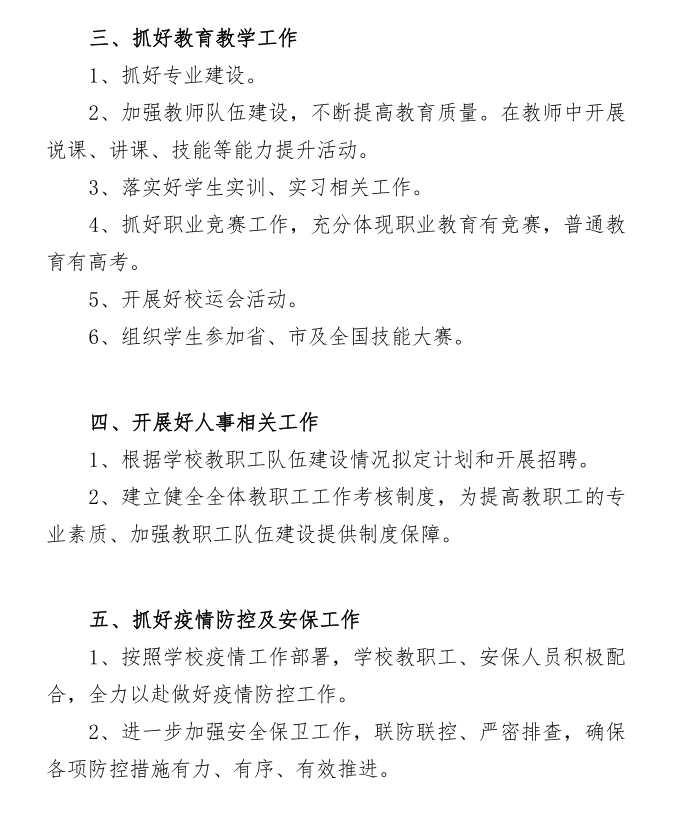 三、抓好教育教学工作

1、抓好专业建设。

2、加强教师队伍建设，不断提高教育质量。在教师中开展说课、讲课、技能等能力提升活动。

3、落实好学生实训、实习相关工作。

4、抓好职业竞赛工作，充分体现职业教育有竞赛，普通教育有高考。

5、开展好校运会活动。

6、组织学生参加省、市及全国技能大赛。

四、开展好人事相关工作

1、根据学校教职工队伍建设情况拟定计划和开展招聘。

2、建立健全全体教职工工作考核制度，为提高教职工的专业素质、加强教职工队伍建设提供制度保障。

五、抓好疫情防控及安保工作

1、按照学校疫情工作部署，学校教职工、安保人员积极配合，全力以赴做好疫情防控工作。

2、进一步加强安全保卫工作，联防联控、严密排查，确保各项防控措施有力、有序、有效推进。